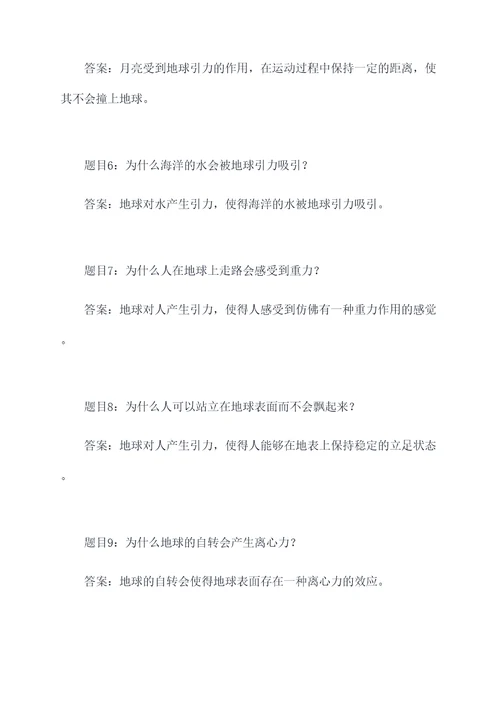 答案：月亮受到地球引力的作用，在运动过程中保持一定的距离，使其不会撞上地球。

题目6：为什么海洋的水会被地球引力吸引？

答案：地球对水产生引力，使得海洋的水被地球引力吸引。

题目7：为什么人在地球上走路会感受到重力？

答案：地球对人产生引力，使得人感受到仿佛有一种重力作用的感觉。

题目8：为什么人可以站立在地球表面而不会飘起来？

答案：地球对人产生引力，使得人能够在地表上保持稳定的立足状态。

题目9：为什么地球的自转会产生离心力？

答案：地球的自转会使得地球表面存在一种离心力的效应。